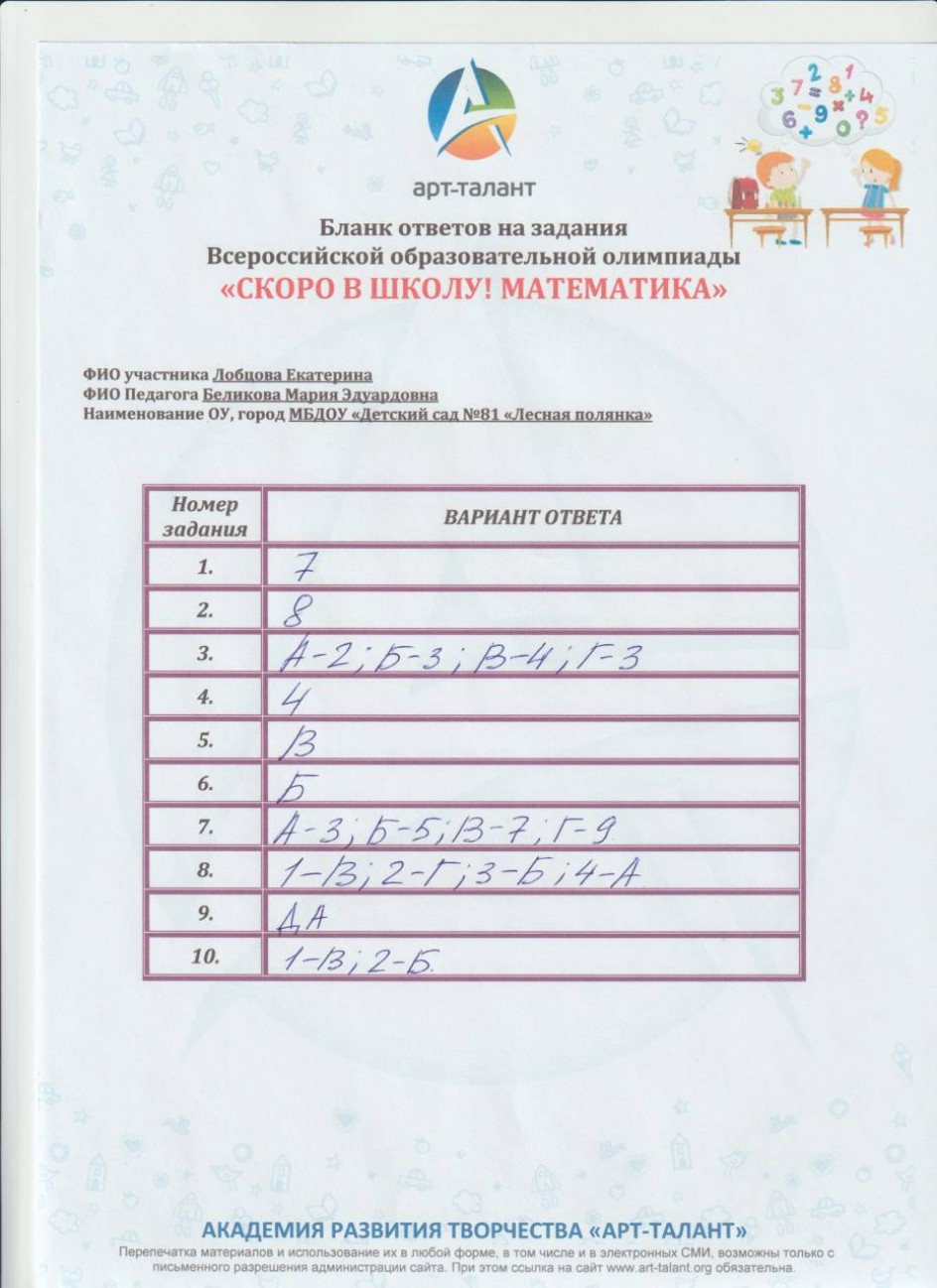 арт-талант

Бланк ответов на задания
Всероссийской образовательной олимпиады
«СКОРО В ШКОЛУ! МАТЕМАТИКА»

ФИО участника Лобцова Екатерина
ФИО Педагога Беликова Мария Эдуардовна
Наименование ОУ, город МБДОУ «Детский сад №81 «Лесная полянка»

| Номер задания | ВАРИАНТ ОТВЕТА |
|---|---|
| 1. | 7 |
| 2. | 8 |
| 3. | А-2; Б-3; В-4; Г-3 |
| 4. | 4 |
| 5. | В |
| 6. | Б |
| 7. | А-3; Б-5; В-7; Г-9 |
| 8. | 1-В; 2-Г; 3-Б; 4-А |
| 9. | ДА |
| 10. | 1-В; 2-Б. |

АКАДЕМИЯ РАЗВИТИЯ ТВОРЧЕСТВА «АРТ-ТАЛАНТ»
Перепечатка материалов и использование их в любой форме, в том числе и в электронных СМИ, возможны только с письменного разрешения администрации сайта. При этом ссылка на сайт www.art-talant.org обязательна.